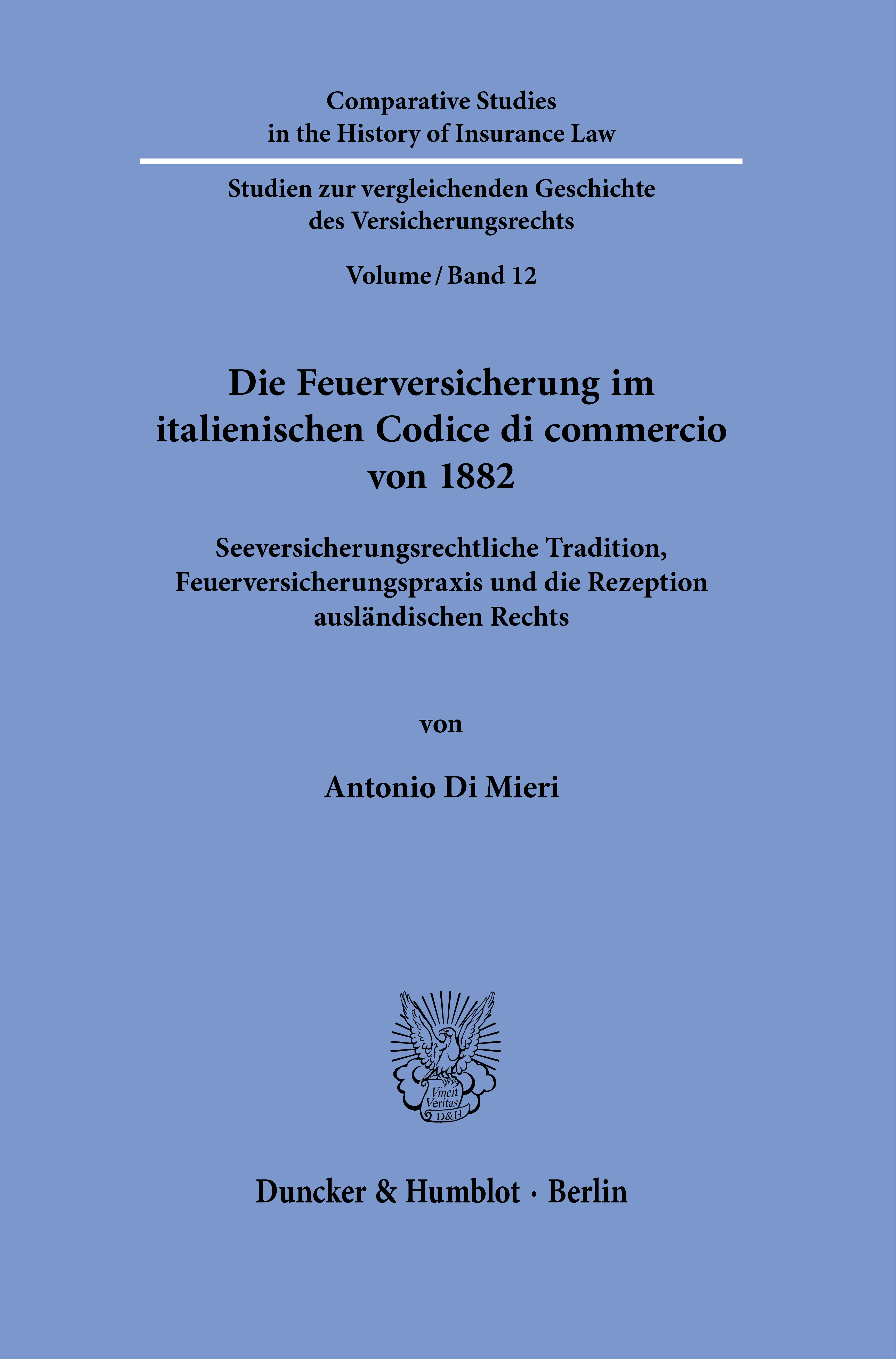 Comparative Studies
in the History of Insurance Law

Studien zur vergleichenden Geschichte
des Versicherungsrechts

Volume / Band 12

Die Feuerversicherung im
italienischen Codice di commercio
von 1882

Seeversicherungsrechtliche Tradition,
Feuerversicherungspraxis und die Rezeption
ausländischen Rechts

von

Antonio Di Mieri

Vincit
Veritas
D&H

Duncker & Humblot · Berlin